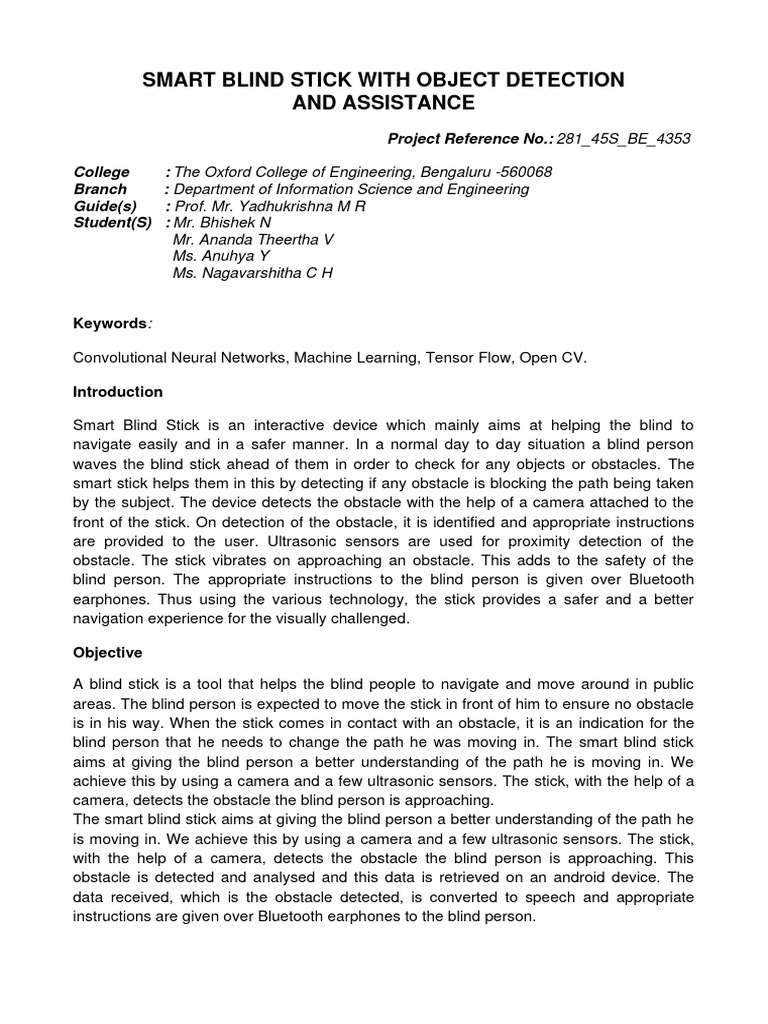 SMART BLIND STICK WITH OBJECT DETECTION AND ASSISTANCE

Project Reference No.: 281_45S_BE_4353

College : The Oxford College of Engineering, Bengaluru -560068
Branch : Department of Information Science and Engineering
Guide(s) : Prof. Mr. Yadhukrishna M R
Student(S) : Mr. Bhishek N
Mr. Ananda Theertha V
Ms. Anuhya Y
Ms. Nagavarshitha C H

Keywords:

Convolutional Neural Networks, Machine Learning, Tensor Flow, Open CV.

Introduction

Smart Blind Stick is an interactive device which mainly aims at helping the blind to navigate easily and in a safer manner. In a normal day to day situation a blind person waves the blind stick ahead of them in order to check for any objects or obstacles. The smart stick helps them in this by detecting if any obstacle is blocking the path being taken by the subject. The device detects the obstacle with the help of a camera attached to the front of the stick. On detection of the obstacle, it is identified and appropriate instructions are provided to the user. Ultrasonic sensors are used for proximity detection of the obstacle. The stick vibrates on approaching an obstacle. This adds to the safety of the blind person. The appropriate instructions to the blind person is given over Bluetooth earphones. Thus using the various technology, the stick provides a safer and a better navigation experience for the visually challenged.

Objective

A blind stick is a tool that helps the blind people to navigate and move around in public areas. The blind person is expected to move the stick in front of him to ensure no obstacle is in his way. When the stick comes in contact with an obstacle, it is an indication for the blind person that he needs to change the path he was moving in. The smart blind stick aims at giving the blind person a better understanding of the path he is moving in. We achieve this by using a camera and a few ultrasonic sensors. The stick, with the help of a camera, detects the obstacle the blind person is approaching.
The smart blind stick aims at giving the blind person a better understanding of the path he is moving in. We achieve this by using a camera and a few ultrasonic sensors. The stick, with the help of a camera, detects the obstacle the blind person is approaching. This obstacle is detected and analysed and this data is retrieved on an android device. The data received, which is the obstacle detected, is converted to speech and appropriate instructions are given over Bluetooth earphones to the blind person.